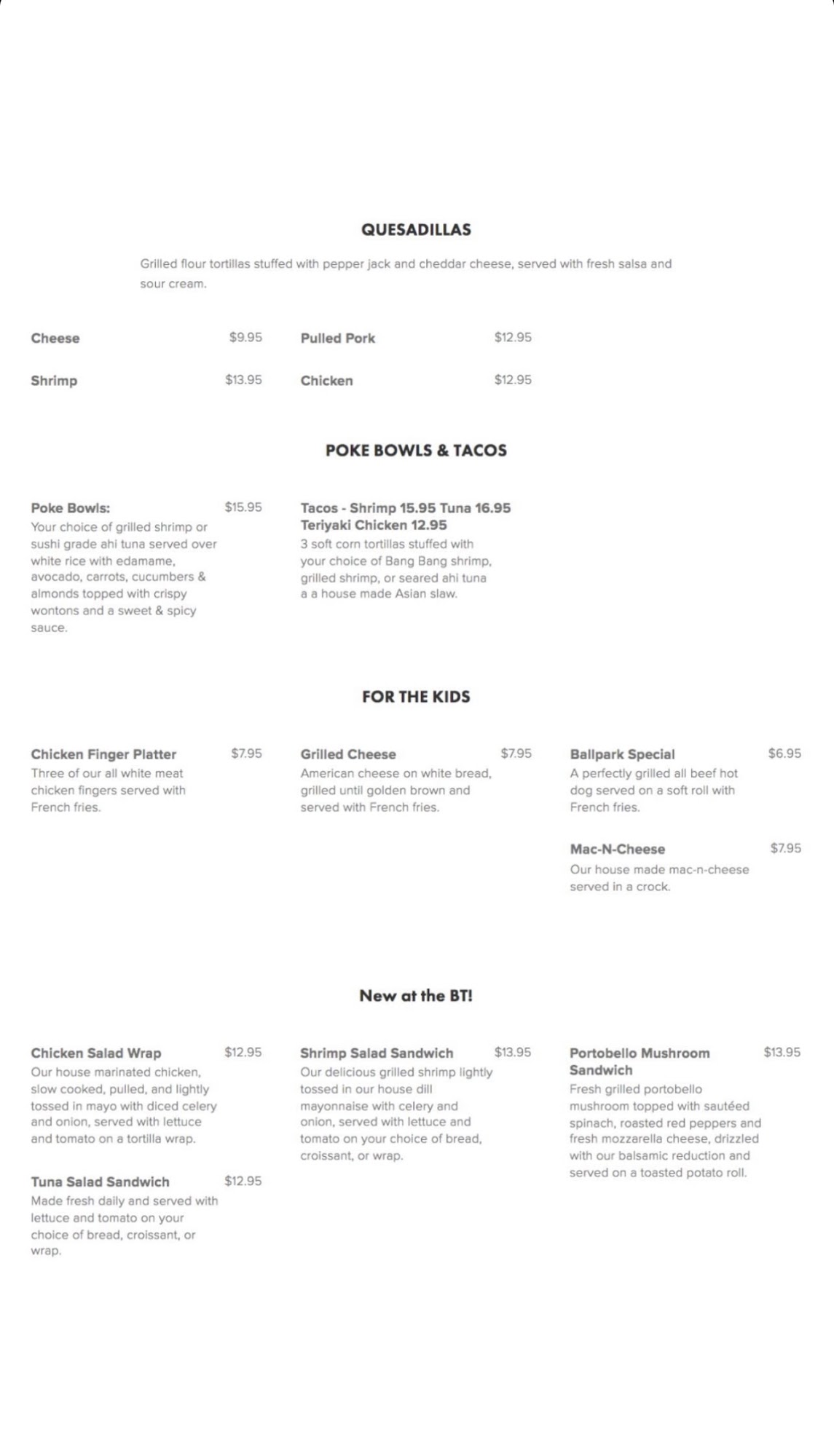 QUESADILLAS

Grilled flour tortillas stuffed with pepper jack and cheddar cheese, served with fresh salsa and sour cream.

Cheese $9.95

Shrimp $13.95

Pulled Pork $12.95

Chicken $12.95

POKE BOWLS & TACOS

Poke Bowls: $15.95
Your choice of grilled shrimp or sushi grade ahi tuna served over white rice with edamame, avocado, carrots, cucumbers & almonds topped with crispy wontons and a sweet & spicy sauce.

Tacos - Shrimp 15.95 Tuna 16.95 Teriyaki Chicken 12.95
3 soft corn tortillas stuffed with your choice of Bang Bang shrimp, grilled shrimp, or seared ahi tuna a a house made Asian slaw.

FOR THE KIDS

Chicken Finger Platter $7.95
Three of our all white meat chicken fingers served with French fries.

Grilled Cheese $7.95
American cheese on white bread, grilled until golden brown and served with French fries.

Ballpark Special $6.95
A perfectly grilled all beef hot dog served on a soft roll with French fries.

Mac-N-Cheese $7.95
Our house made mac-n-cheese served in a crock.

New at the BT!

Chicken Salad Wrap $12.95
Our house marinated chicken, slow cooked, pulled, and lightly tossed in mayo with diced celery and onion, served with lettuce and tomato on a tortilla wrap.

Tuna Salad Sandwich $12.95
Made fresh daily and served with lettuce and tomato on your choice of bread, croissant, or wrap.

Shrimp Salad Sandwich $13.95
Our delicious grilled shrimp lightly tossed in our house dill mayonnaise with celery and onion, served with lettuce and tomato on your choice of bread, croissant, or wrap.

Portobello Mushroom Sandwich $13.95
Fresh grilled portobello mushroom topped with sautéed spinach, roasted red peppers and fresh mozzarella cheese, drizzled with our balsamic reduction and served on a toasted potato roll.